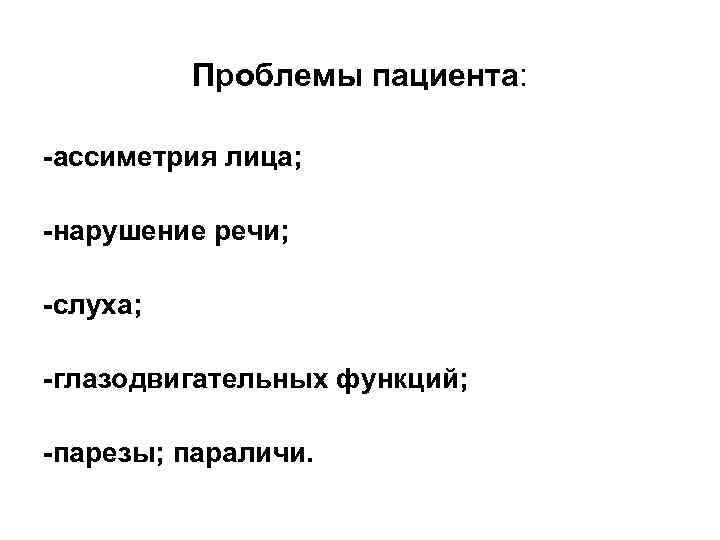 Проблемы пациента:

-ассиметрия лица;

-нарушение речи;

-слуха;

-глазодвигательных функций;

-парезы; параличи.